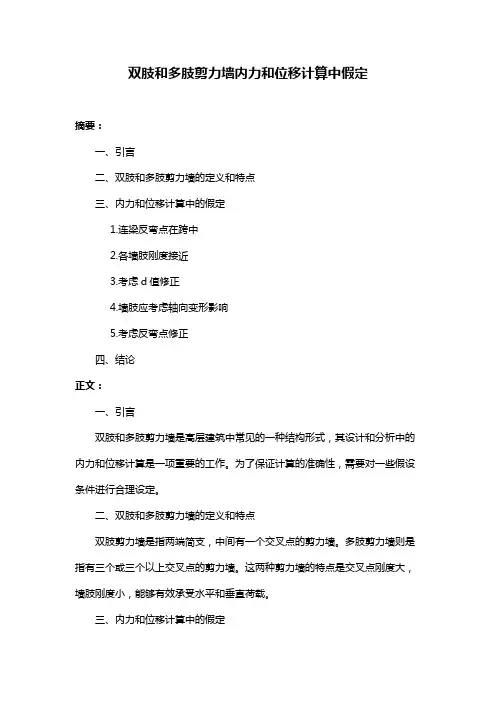 双肢和多肢剪力墙内力和位移计算中假定

摘要：

一、引言

二、双肢和多肢剪力墙的定义和特点

三、内力和位移计算中的假定

1.连梁反弯点在跨中

2.各墙肢刚度接近

3.考虑 d 值修正

4.墙肢应考虑轴向变形影响

5.考虑反弯点修正

四、结论

正文：

一、引言

双肢和多肢剪力墙是高层建筑中常见的一种结构形式，其设计和分析中的内力和位移计算是一项重要的工作。为了保证计算的准确性，需要对一些假设条件进行合理设定。

二、双肢和多肢剪力墙的定义和特点

双肢剪力墙是指两端简支，中间有一个交叉点的剪力墙。多肢剪力墙则是指有三个或三个以上交叉点的剪力墙。这两种剪力墙的特点是交叉点刚度大，墙肢刚度小，能够有效承受水平和垂直荷载。

三、内力和位移计算中的假定